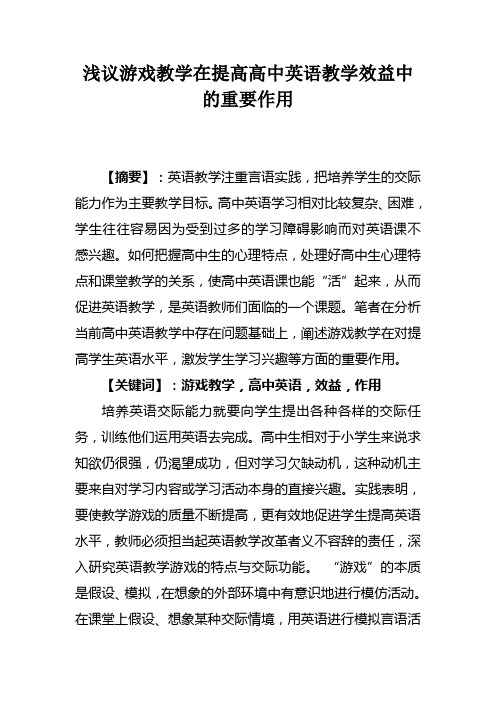 浅议游戏教学在提高高中英语教学效益中的重要作用

【摘要】：英语教学注重言语实践，把培养学生的交际能力作为主要教学目标。高中英语学习相对比较复杂、困难，学生往往容易因为受到过多的学习障碍影响而对英语课不感兴趣。如何把握高中生的心理特点，处理好高中生心理特点和课堂教学的关系，使高中英语课也能“活”起来，从而促进英语教学，是英语教师们面临的一个课题。笔者在分析当前高中英语教学中存在问题基础上，阐述游戏教学在对提高学生英语水平，激发学生学习兴趣等方面的重要作用。

【关键词】：游戏教学，高中英语，效益，作用

培养英语交际能力就要向学生提出各种各样的交际任务，训练他们运用英语去完成。高中生相对于小学生来说求知欲仍很强，仍渴望成功，但对学习欠缺动机，这种动机主要来自对学习内容或学习活动本身的直接兴趣。实践表明，要使教学游戏的质量不断提高，更有效地促进学生提高英语水平，教师必须担当起英语教学改革者义不容辞的责任，深入研究英语教学游戏的特点与交际功能。 “游戏”的本质是假设、模拟，在想象的外部环境中有意识地进行模仿活动。在课堂上假设、想象某种交际情境，用英语进行模拟言语活